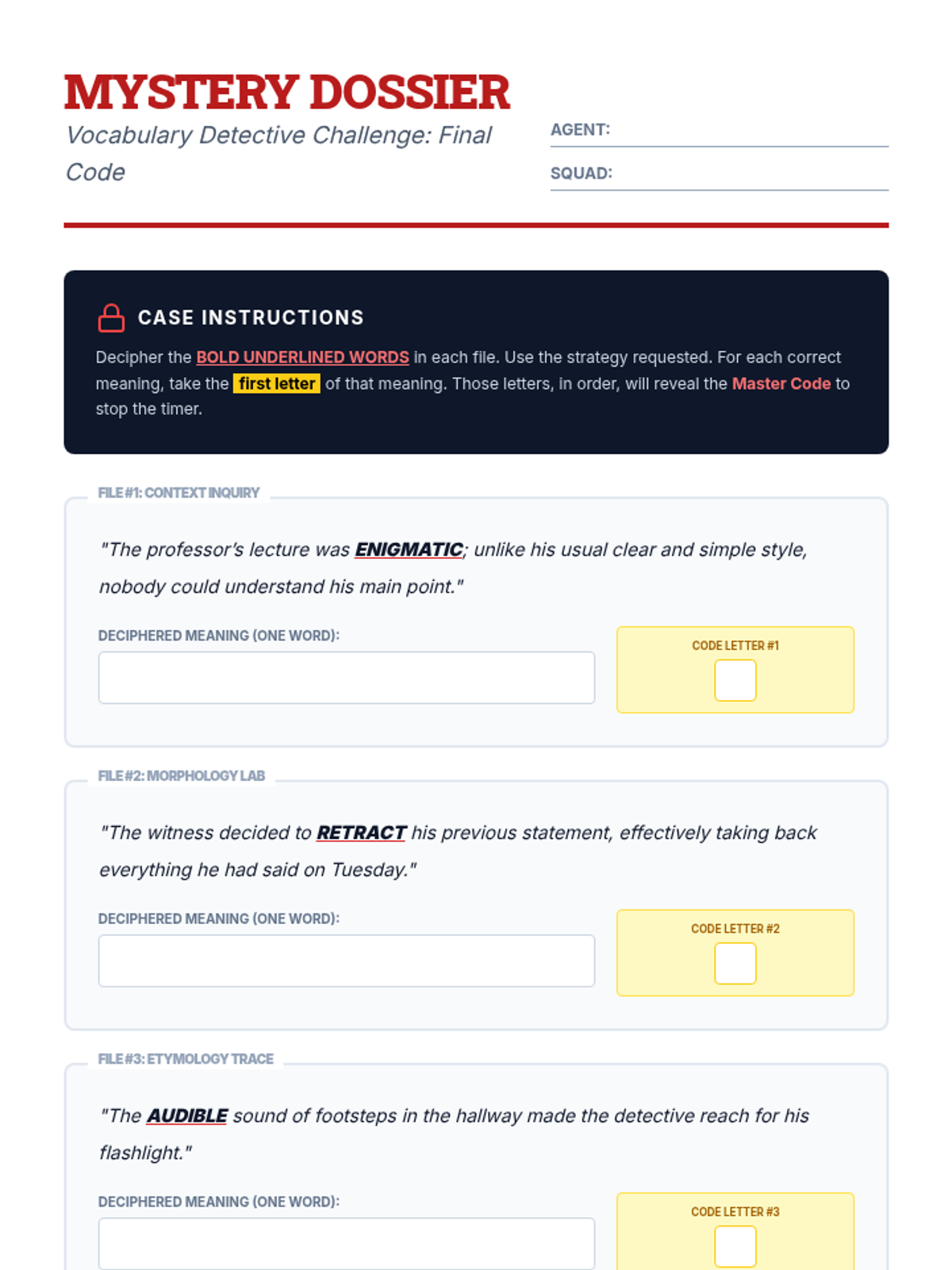 MYSTERY DOSSIER

Vocabulary Detective Challenge: Final Code

AGENT:

SQUAD:

CASE INSTRUCTIONS

Decipher the BOLD UNDERLINED WORDS in each file. Use the strategy requested. For each correct meaning, take the first letter of that meaning. Those letters, in order, will reveal the Master Code to stop the timer.

FILE #1: CONTEXT INQUIRY

"The professor's lecture was ENIGMATIC; unlike his usual clear and simple style, nobody could understand his main point."

DECIPHERED MEANING (ONE WORD):

CODE LETTER #1

FILE #2: MORPHOLOGY LAB

"The witness decided to RETRACT his previous statement, effectively taking back everything he had said on Tuesday."

DECIPHERED MEANING (ONE WORD):

CODE LETTER #2

FILE #3: ETYMOLOGY TRACE

"The AUDIBLE sound of footsteps in the hallway made the detective reach for his flashlight."

DECIPHERED MEANING (ONE WORD):

CODE LETTER #3